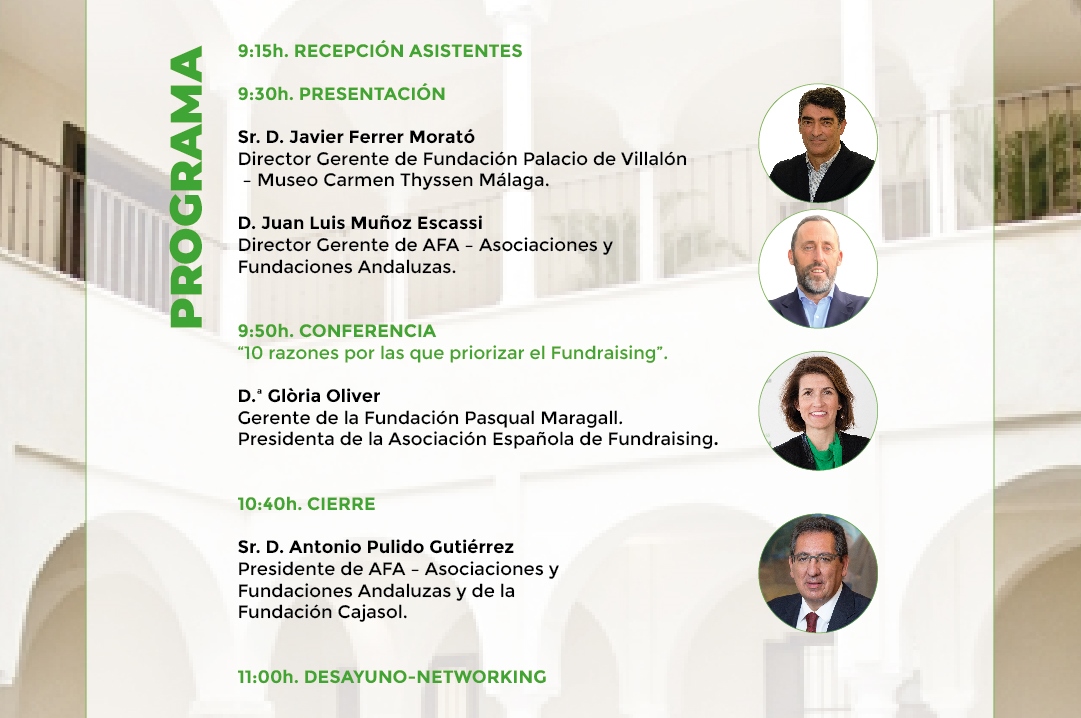 PROGRAMA

9:15h. RECEPCIÓN ASISTENTES

9:30h. PRESENTACIÓN

Sr. D. Javier Ferrer Morató
Director Gerente de Fundación Palacio de Villalón – Museo Carmen Thyssen Málaga.

D. Juan Luis Muñoz Escassi
Director Gerente de AFA – Asociaciones y Fundaciones Andaluzas.

9:50h. CONFERENCIA
"10 razones por las que priorizar el Fundraising".

D.ª Glòria Oliver
Gerente de la Fundación Pasqual Maragall.
Presidenta de la Asociación Española de Fundraising.

10:40h. CIERRE

Sr. D. Antonio Pulido Gutiérrez
Presidente de AFA – Asociaciones y Fundaciones Andaluzas y de la Fundación Cajasol.

11:00h. DESAYUNO-NETWORKING